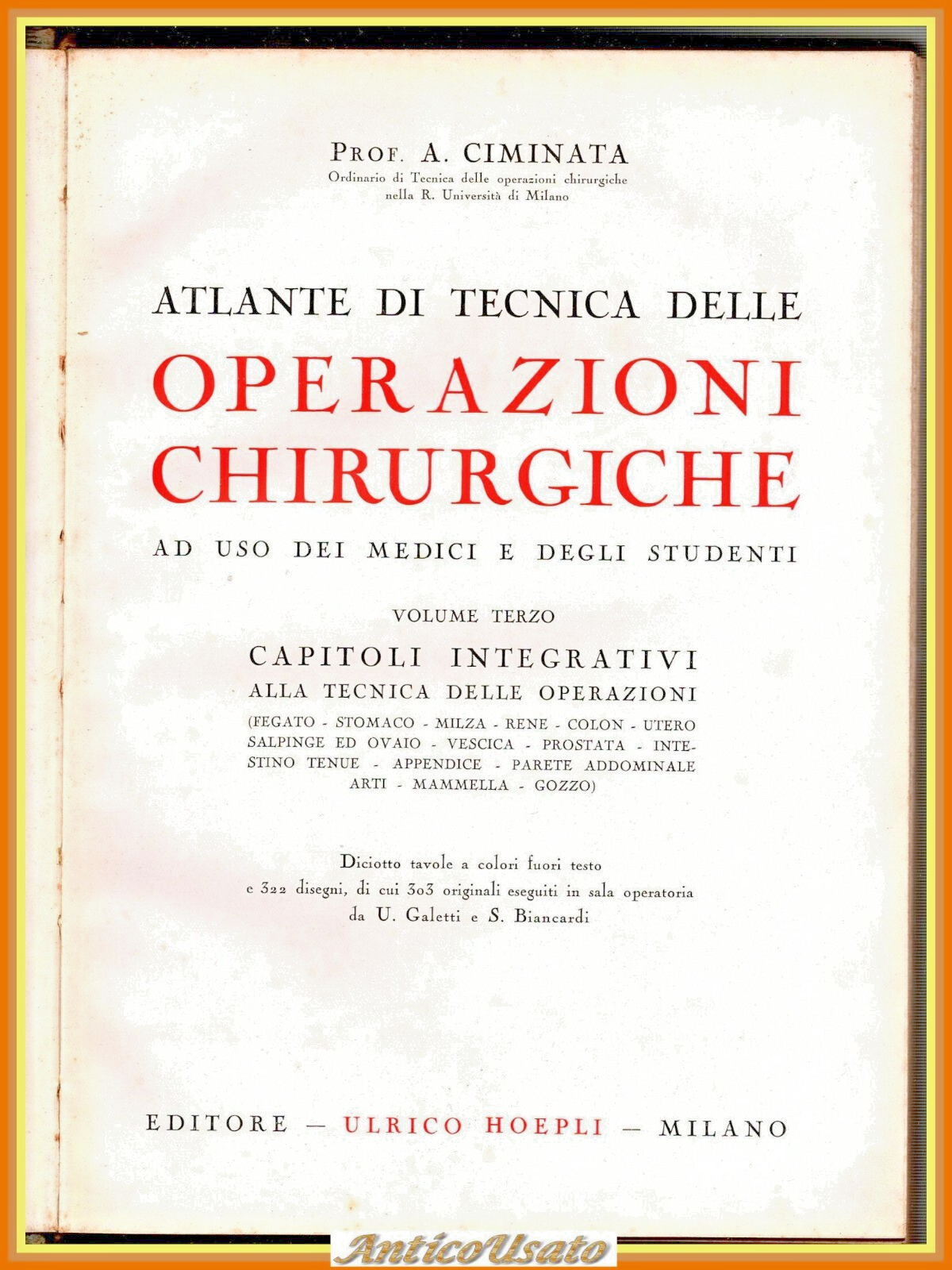 PROF. A. CIMINATA
Ordinario di Tecnica delle operazioni chirurgiche
nella R. Università di Milano

ATLANTE DI TECNICA DELLE
OPERAZIONI
CHIRURGICHE
AD USO DEI MEDICI E DEGLI STUDENTI

VOLUME TERZO
CAPITOLI INTEGRATIVI
ALLA TECNICA DELLE OPERAZIONI
(FEGATO - STOMACO - MILZA - RENE - COLON - UTERO SALPINGE ED OVAIO - VESCICA - PROSTATA - INTESTINO TENUE - APPENDICE - PARETE ADDOMINALE ARTI - MAMMELLA - GOZZO)

Diciotto tavole a colori fuori testo
e 322 disegni, di cui 303 originali eseguiti in sala operatoria
da U. Galetti e S. Biancardi

EDITORE — ULRICO HOEPLI — MILANO

AnticoUsato